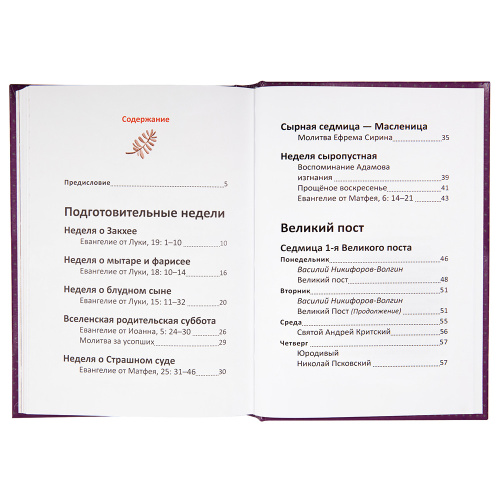 Содержание

Предисловие 5

Подготовительные недели

Неделя о Закхее
Евангелие от Луки, 19: 1–10 10

Неделя о мытаре и фарисее
Евангелие от Луки, 18: 10–14 16

Неделя о блудном сыне
Евангелие от Луки, 15: 11–32 20

Вселенская родительская суббота
Евангелие от Иоанна, 5: 24–30 26
Молитва за усопших 29

Неделя о Страшном суде
Евангелие от Матфея, 25: 31–46 30

Сырная седмица — Масленица
Молитва Ефрема Сирина 35

Неделя сыропустная
Воспоминание Адамова изгнания 39
Прощёное воскресенье 41
Евангелие от Матфея, 6: 14–21 43

Великий пост

Седмица 1-я Великого поста
Понедельник 46
Василий Никифоров-Волгин
Великий пост 48
Вторник 51
Василий Никифоров-Волгин
Великий Пост (Продолжение) 51
Среда 55
Святой Андрей Критский 56
Четверг 57
Юродивый
Николай Псковский 57